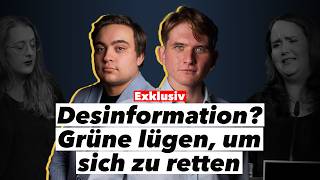 Exklusiv

Desinformation? Grüne lügen, um sich zu retten